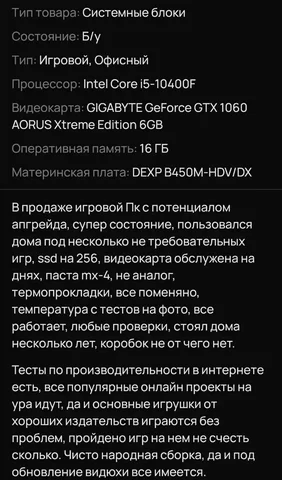 Тип товара: Системные блоки

Состояние: Б/у

Тип: Игровой, Офисный

Процессор: Intel Core i5-10400F

Видеокарта: GIGABYTE GeForce GTX 1060 AORUS Xtreme Edition 6GB

Оперативная память: 16 ГБ

Материнская плата: DEXP B450M-HDV/DX

В продаже игровой Пк с потенциалом апгрейда, супер состояние, пользовался дома под несколько не требовательных игр, ssd на 256, видеокарта обслужена на днях, паста mx-4, не аналог, термопрокладки, все поменяно, температура с тестов на фото, все работает, любые проверки, стоял дома несколько лет, коробок не от чего нет.

Тесты по производительности в интернете есть, все популярные онлайн проекты на ура идут, да и основные игрушки от хороших издательств играются без проблем, пройдено игр на нем не счесть сколько. Чисто народная сборка, да и под обновление видюхи все имеется.